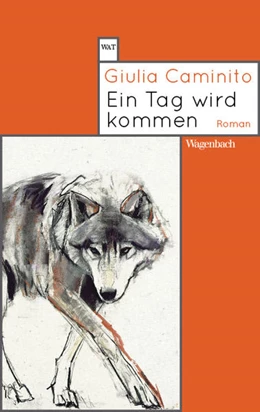 WAT

Giulia Caminito

Ein Tag wird kommen

Roman

Wagenbach